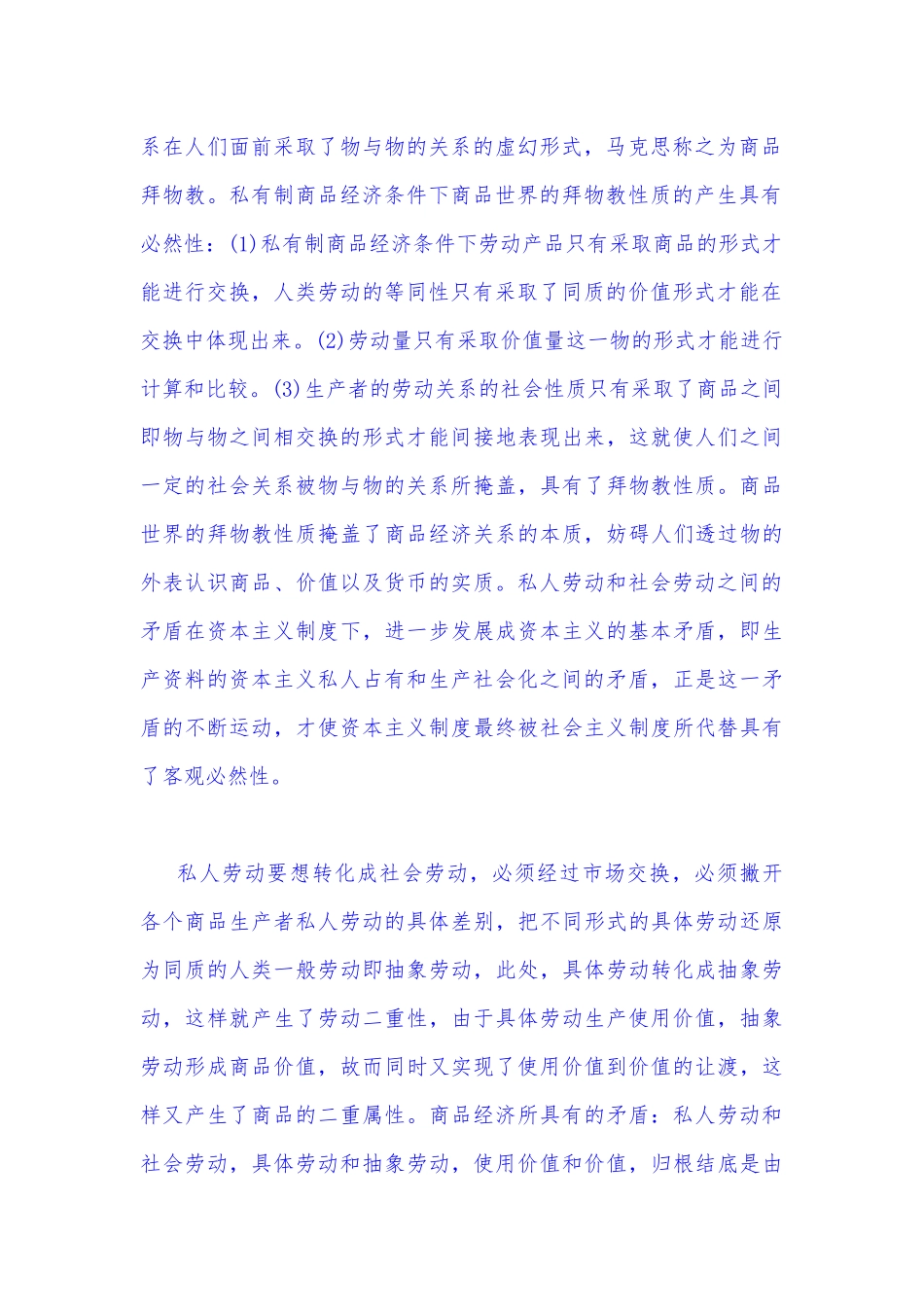 系在人们面前采取了物与物的关系的虚幻形式，马克思称之为商品拜物教。私有制商品经济条件下商品世界的拜物教性质的产生具有必然性：(1)私有制商品经济条件下劳动产品只有采取商品的形式才能进行交换，人类劳动的等同性只有采取了同质的价值形式才能在交换中体现出来。(2)劳动量只有采取价值量这一物的形式才能进行计算和比较。(3)生产者的劳动关系的社会性质只有采取了商品之间即物与物之间相交换的形式才能间接地表现出来，这就使人们之间一定的社会关系被物与物的关系所掩盖，具有了拜物教性质。商品世界的拜物教性质掩盖了商品经济关系的本质，妨碍人们透过物的外表认识商品、价值以及货币的实质。私人劳动和社会劳动之间的矛盾在资本主义制度下，进一步发展成资本主义的基本矛盾，即生产资料的资本主义私人占有和生产社会化之间的矛盾，正是这一矛盾的不断运动，才使资本主义制度最终被社会主义制度所代替具有了客观必然性。

私人劳动要想转化成社会劳动，必须经过市场交换，必须撇开各个商品生产者私人劳动的具体差别，把不同形式的具体劳动还原为同质的人类一般劳动即抽象劳动，此处，具体劳动转化成抽象劳动，这样就产生了劳动二重性，由于具体劳动生产使用价值，抽象劳动形成商品价值，故而同时又实现了使用价值到价值的让渡，这样又产生了商品的二重属性。商品经济所具有的矛盾：私人劳动和社会劳动，具体劳动和抽象劳动，使用价值和价值，归根结底是由